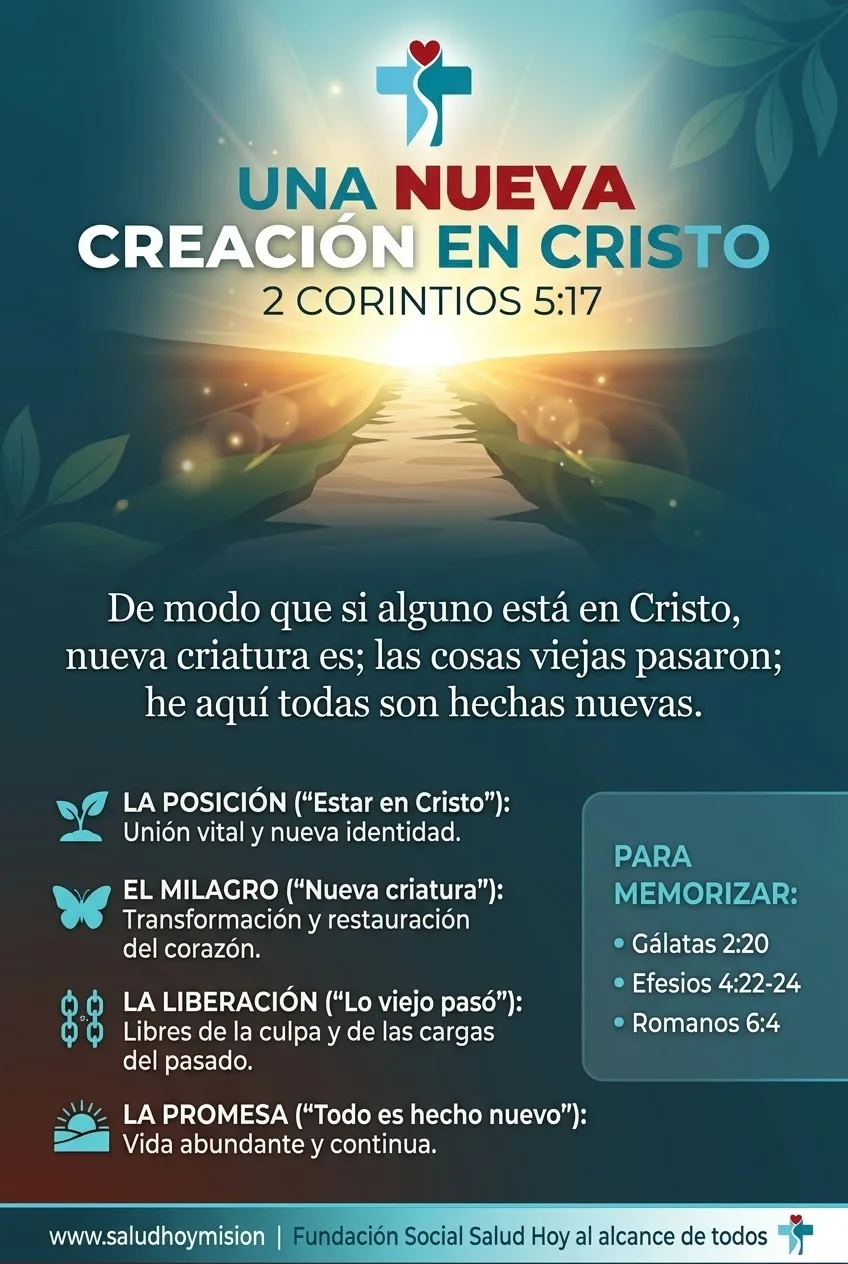 UNA NUEVA
CREACIÓN EN CRISTO
2 CORINTIOS 5:17

De modo que si alguno está en Cristo, nueva criatura es; las cosas viejas pasaron; he aquí todas son hechas nuevas.

LA POSICIÓN ("Estar en Cristo"):
Unión vital y nueva identidad.

EL MILAGRO ("Nueva criatura"):
Transformación y restauración del corazón.

LA LIBERACIÓN ("Lo viejo pasó"):
Libres de la culpa y de las cargas del pasado.

LA PROMESA ("Todo es hecho nuevo"):
Vida abundante y continua.

PARA MEMORIZAR:
• Gálatas 2:20
• Efesios 4:22-24
• Romanos 6:4

www.saludhoymision | Fundación Social Salud Hoy al alcance de todos